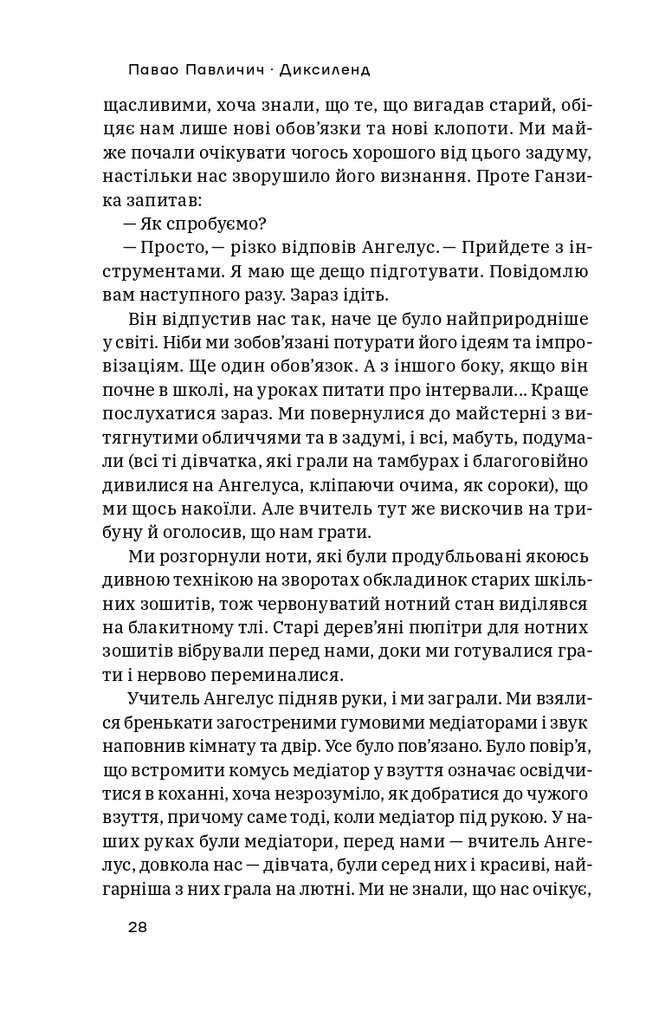 Павао Павличич · Диксиленд

щасливими, хоча знали, що те, що вигадав старий, обіцяє нам лише нові обов'язки та нові клопоти. Ми майже почали очікувати чогось хорошого від цього задуму, настільки нас зворушило його визнання. Проте Ганзика запитав:

— Як спробуємо?

— Просто, — різко відповів Ангелус. — Прийдете з інструментами. Я маю ще дещо підготувати. Повідомлю вам наступного разу. Зараз ідіть.

Він відпустив нас так, наче це було найприродніше у світі. Ніби ми зобов'язані потурати його ідеям та імпровізаціям. Ще один обов'язок. А з іншого боку, якщо він почне в школі, на уроках питати про інтервали... Краще послухатися зараз. Ми повернулися до майстерні з витягнутими обличчями та в задумі, і всі, мабуть, подумали (всі ті дівчатка, які грали на тамбурах і благоговійно дивилися на Ангелуса, кліпаючи очима, як сороки), що ми щось накоїли. Але вчитель тут же вискочив на трибуну й оголосив, що нам грати.

Ми розгорнули ноти, які були продубльовані якоюсь дивною технікою на зворотах обкладинок старих шкільних зошитів, тож червонуватий нотний стан виділявся на блакитному тлі. Старі дерев'яні пюпітри для нотних зошитів вібрували перед нами, доки ми готувалися грати і нервово переминалися.

Учитель Ангелус підняв руки, і ми заграли. Ми взялися бренькати загостреними гумовими медіаторами і звук наповнив кімнату та двір. Усе було пов'язано. Було повір'я, що встромити комусь медіатор у взуття означає освідчитися в коханні, хоча незрозуміло, як добратися до чужого взуття, причому саме тоді, коли медіатор під рукою. У наших руках були медіатори, перед нами — вчитель Ангелус, довкола нас — дівчата, були серед них і красиві, найгарніша з них грала на лютні. Ми не знали, що нас очікує,

28